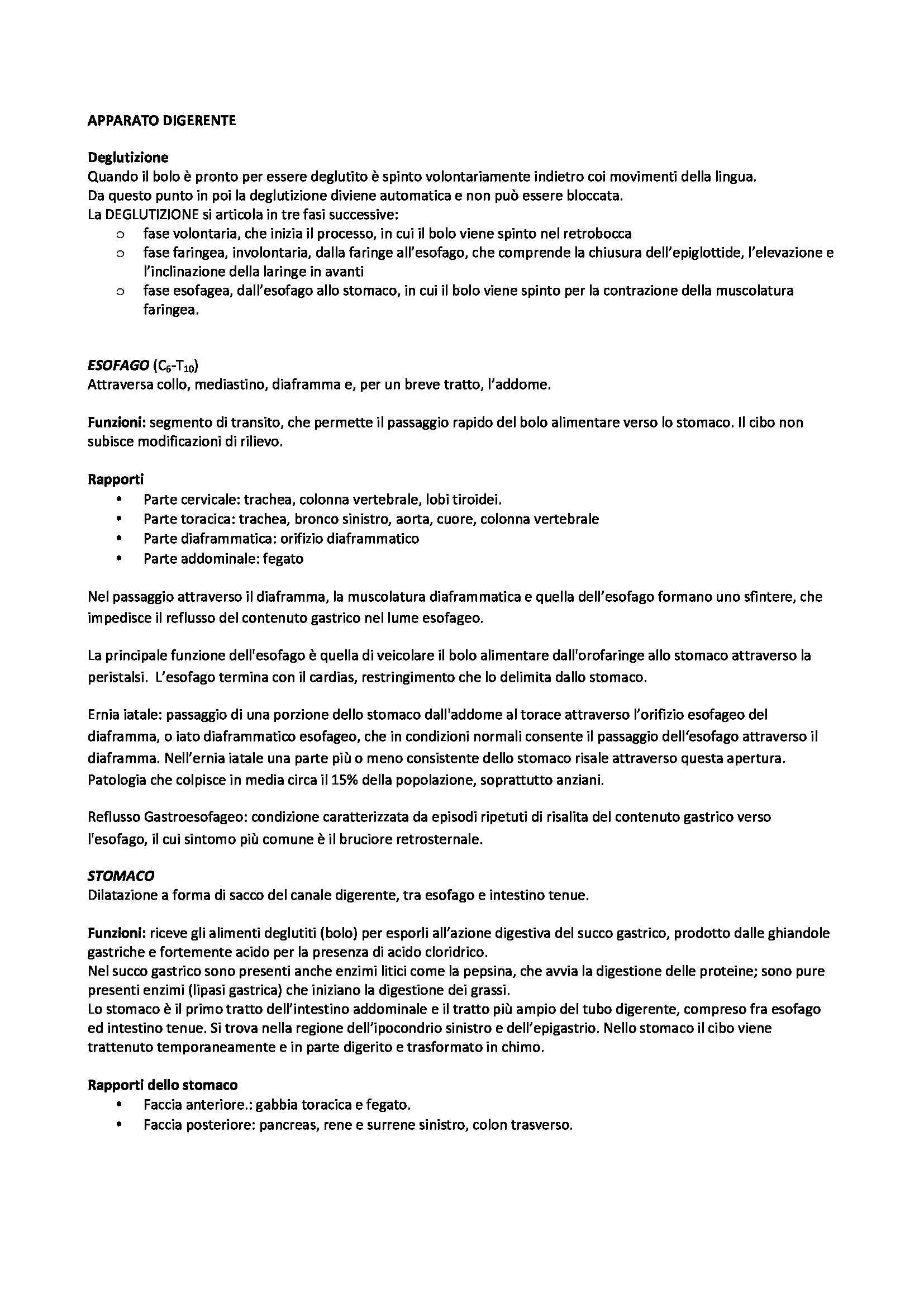 APPARATO DIGERENTE

Deglutizione
Quando il bolo è pronto per essere deglutito è spinto volontariamente indietro coi movimenti della lingua.
Da questo punto in poi la deglutizione diviene automatica e non può essere bloccata.
La DEGLUTIZIONE si articola in tre fasi successive:
o fase volontaria, che inizia il processo, in cui il bolo viene spinto nel retrobocca
o fase faringea, involontaria, dalla faringe all'esofago, che comprende la chiusura dell'epiglottide, l'elevazione e l'inclinazione della laringe in avanti
o fase esofagea, dall'esofago allo stomaco, in cui il bolo viene spinto per la contrazione della muscolatura faringea.

ESOFAGO ($C_6$-$T_{10}$)
Attraversa collo, mediastino, diaframma e, per un breve tratto, l'addome.

Funzioni: segmento di transito, che permette il passaggio rapido del bolo alimentare verso lo stomaco. Il cibo non subisce modificazioni di rilievo.

Rapporti
• Parte cervicale: trachea, colonna vertebrale, lobi tiroidei.
• Parte toracica: trachea, bronco sinistro, aorta, cuore, colonna vertebrale
• Parte diaframmatica: orifizio diaframmatico
• Parte addominale: fegato

Nel passaggio attraverso il diaframma, la muscolatura diaframmatica e quella dell'esofago formano uno sfintere, che impedisce il reflusso del contenuto gastrico nel lume esofageo.

La principale funzione dell'esofago è quella di veicolare il bolo alimentare dall'orofaringe allo stomaco attraverso la peristalsi. L'esofago termina con il cardias, restringimento che lo delimita dallo stomaco.

Ernia iatale: passaggio di una porzione dello stomaco dall'addome al torace attraverso l'orifizio esofageo del diaframma, o iato diaframmatico esofageo, che in condizioni normali consente il passaggio dell'esofago attraverso il diaframma. Nell'ernia iatale una parte più o meno consistente dello stomaco risale attraverso questa apertura. Patologia che colpisce in media circa il 15% della popolazione, soprattutto anziani.

Reflusso Gastroesofageo: condizione caratterizzata da episodi ripetuti di risalita del contenuto gastrico verso l'esofago, il cui sintomo più comune è il bruciore retrosternale.

STOMACO
Dilatazione a forma di sacco del canale digerente, tra esofago e intestino tenue.

Funzioni: riceve gli alimenti deglutiti (bolo) per esporli all'azione digestiva del succo gastrico, prodotto dalle ghiandole gastriche e fortemente acido per la presenza di acido cloridrico.
Nel succo gastrico sono presenti anche enzimi litici come la pepsina, che avvia la digestione delle proteine; sono pure presenti enzimi (lipasi gastrica) che iniziano la digestione dei grassi.
Lo stomaco è il primo tratto dell'intestino addominale e il tratto più ampio del tubo digerente, compreso fra esofago ed intestino tenue. Si trova nella regione dell'ipocondrio sinistro e dell'epigastrio. Nello stomaco il cibo viene trattenuto temporaneamente e in parte digerito e trasformato in chimo.

Rapporti dello stomaco
• Faccia anteriore.: gabbia toracica e fegato.
• Faccia posteriore: pancreas, rene e surrene sinistro, colon trasverso.